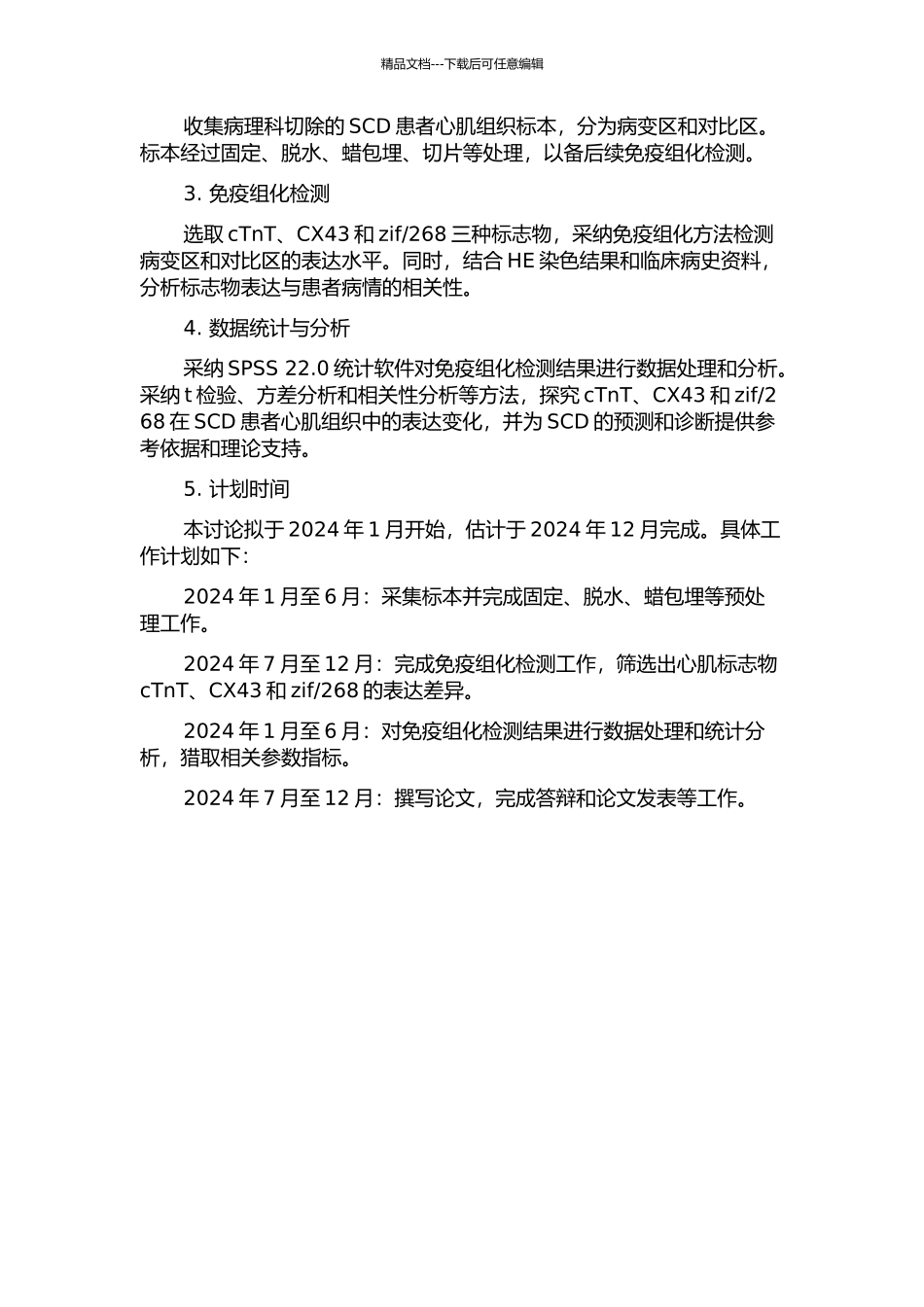 精品文档---下载后可任意编辑

收集病理科切除的 SCD 患者心肌组织标本，分为病变区和对比区。标本经过固定、脱水、蜡包埋、切片等处理，以备后续免疫组化检测。

3. 免疫组化检测

选取 cTnT、CX43 和 zif/268 三种标志物，采纳免疫组化方法检测病变区和对比区的表达水平。同时，结合 HE 染色结果和临床病史资料，分析标志物表达与患者病情的相关性。

4. 数据统计与分析

采纳 SPSS 22.0 统计软件对免疫组化检测结果进行数据处理和分析。采纳 t 检验、方差分析和相关性分析等方法，探究 cTnT、CX43 和 zif/268 在 SCD 患者心肌组织中的表达变化，并为 SCD 的预测和诊断提供参考依据和理论支持。

5. 计划时间

本讨论拟于 2024 年 1 月开始，估计于 2024 年 12 月完成。具体工作计划如下：

2024 年 1 月至 6 月：采集标本并完成固定、脱水、蜡包埋等预处理工作。

2024 年 7 月至 12 月：完成免疫组化检测工作，筛选出心肌标志物 cTnT、CX43 和 zif/268 的表达差异。

2024 年 1 月至 6 月：对免疫组化检测结果进行数据处理和统计分析，猎取相关参数指标。

2024 年 7 月至 12 月：撰写论文，完成答辩和论文发表等工作。